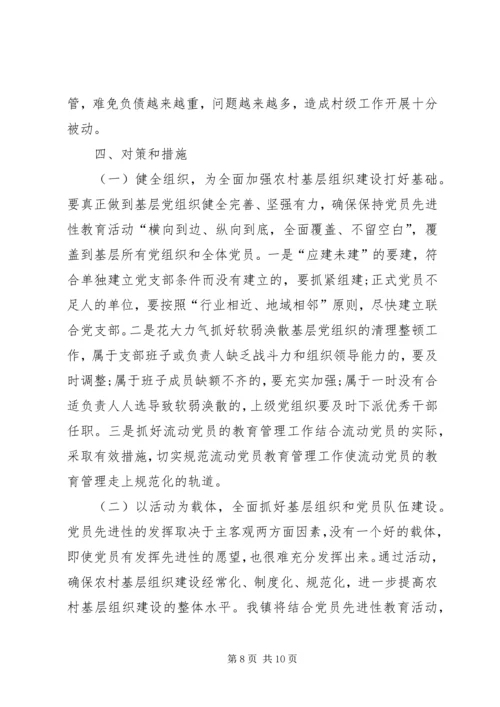 管，难免负债越来越重，问题越来越多，造成村级工作开展十分被动。

四、对策和措施

（一）健全组织，为全面加强农村基层组织建设打好基础。要真正做到基层党组织健全完善、坚强有力，确保保持党员先进性教育活动“横向到边、纵向到底，全面覆盖、不留空白”，覆盖到基层所有党组织和全体党员。一是“应建未建”的要建，符合单独建立党支部条件而没有建立的，要抓紧组建;正式党员不足人的单位，要按照“行业相近、地域相邻”原则，尽快建立联合党支部。二是花大力气抓好软弱涣散基层党组织的清理整顿工作，属于支部班子或负责人缺乏战斗力和组织领导能力的，要及时调整;属于班子成员缺额不齐的，要充实加强;属于一时没有合适负责人人选导致软弱涣散的，上级党组织要及时下派优秀干部任职。三是抓好流动党员的教育管理工作结合流动党员的实际，采取有效措施，切实规范流动党员教育管理工作使流动党员的教育管理走上规范化的轨道。

（二）以活动为载体，全面抓好基层组织和党员队伍建设。党员先进性的发挥取决于主客观两方面因素，没有一个好的载体，即使党员有发挥先进性的愿望，也很难充分发挥出来。通过活动，确保农村基层组织建设经常化、制度化、规范化，进一步提高农村基层组织建设的整体水平。我镇将结合党员先进性教育活动，

第 8 页 共 10 页